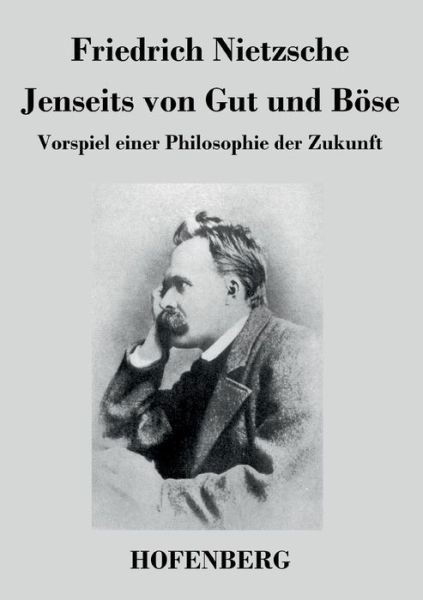 Friedrich Nietzsche

Jenseits von Gut und Böse

Vorspiel einer Philosophie der Zukunft

HOFENBERG